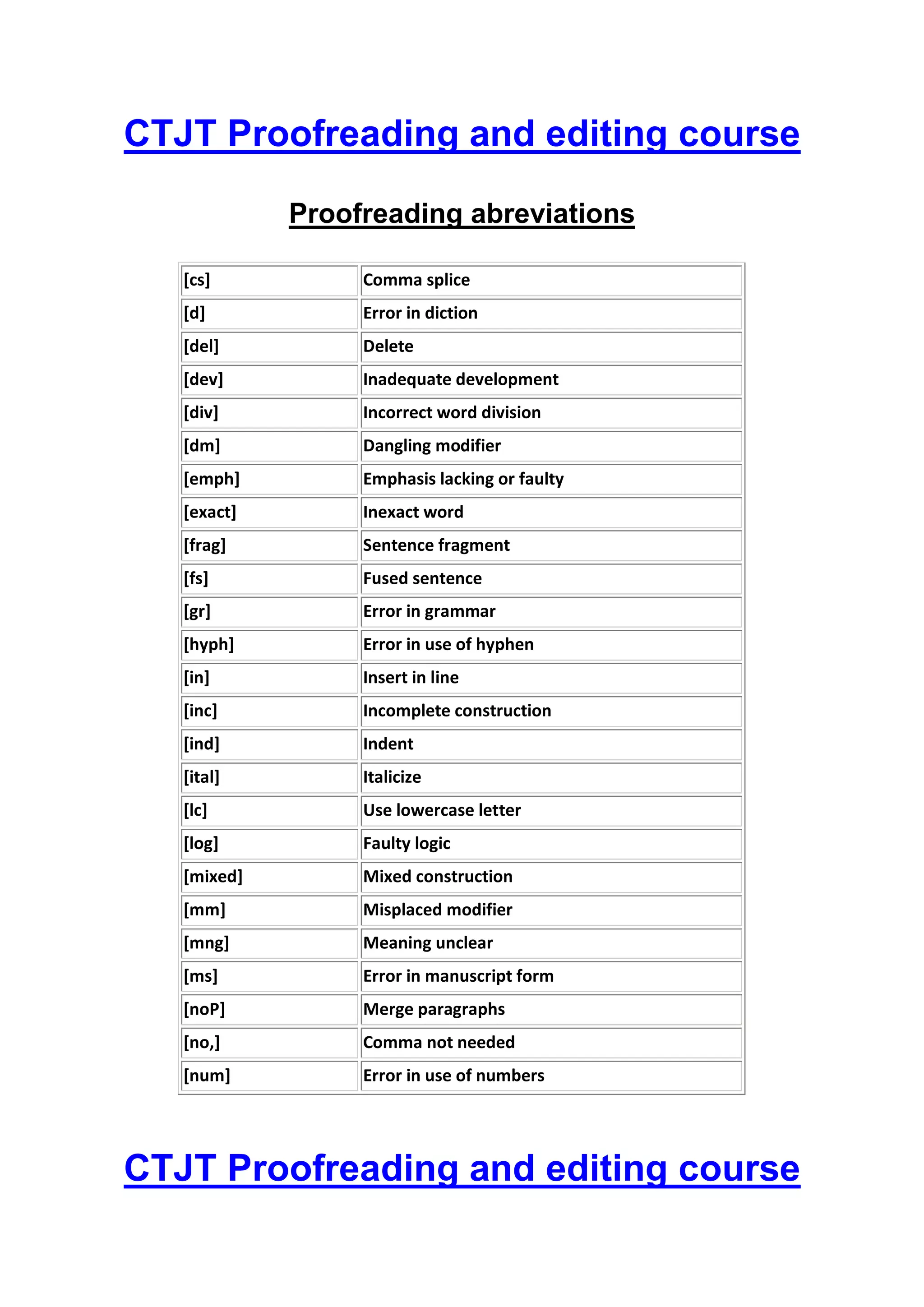 CTJT Proofreading and editing course

Proofreading abreviations

| | |
|---|---|
| [cs] | Comma splice |
| [d] | Error in diction |
| [del] | Delete |
| [dev] | Inadequate development |
| [div] | Incorrect word division |
| [dm] | Dangling modifier |
| [emph] | Emphasis lacking or faulty |
| [exact] | Inexact word |
| [frag] | Sentence fragment |
| [fs] | Fused sentence |
| [gr] | Error in grammar |
| [hyph] | Error in use of hyphen |
| [in] | Insert in line |
| [inc] | Incomplete construction |
| [ind] | Indent |
| [ital] | Italicize |
| [lc] | Use lowercase letter |
| [log] | Faulty logic |
| [mixed] | Mixed construction |
| [mm] | Misplaced modifier |
| [mng] | Meaning unclear |
| [ms] | Error in manuscript form |
| [noP] | Merge paragraphs |
| [no,] | Comma not needed |
| [num] | Error in use of numbers |

CTJT Proofreading and editing course